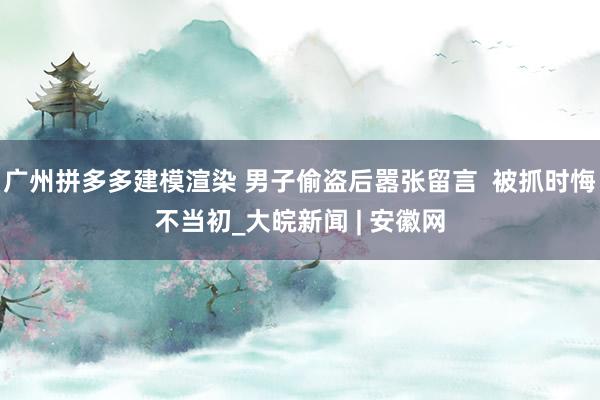 广州拼多多建模渲染 男子偷盗后嚣张留言 被抓时悔不当初_大皖新闻 | 安徽网